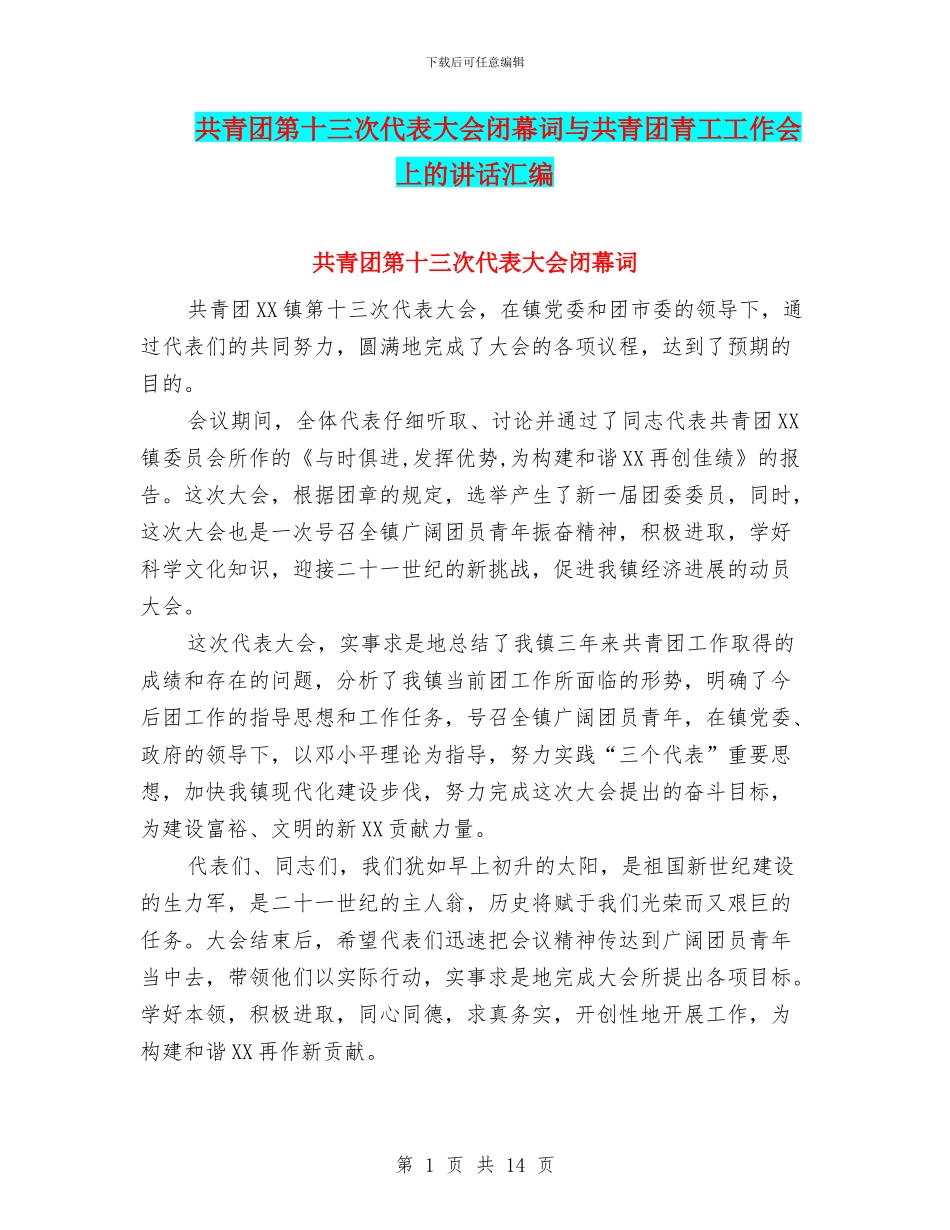 下载后可任意编辑

共青团第十三次代表大会闭幕词与共青团青工工作会上的讲话汇编

共青团第十三次代表大会闭幕词

共青团XX镇第十三次代表大会，在镇党委和团市委的领导下，通过代表们的共同努力，圆满地完成了大会的各项议程，达到了预期的目的。

会议期间，全体代表仔细听取、讨论并通过了同志代表共青团XX镇委员会所作的《与时俱进,发挥优势,为构建和谐XX再创佳绩》的报告。这次大会，根据团章的规定，选举产生了新一届团委委员，同时，这次大会也是一次号召全镇广阔团员青年振奋精神，积极进取，学好科学文化知识，迎接二十一世纪的新挑战，促进我镇经济进展的动员大会。

这次代表大会，实事求是地总结了我镇三年来共青团工作取得的成绩和存在的问题，分析了我镇当前团工作所面临的形势，明确了今后团工作的指导思想和工作任务，号召全镇广阔团员青年，在镇党委、政府的领导下，以邓小平理论为指导，努力实践“三个代表”重要思想，加快我镇现代化建设步伐，努力完成这次大会提出的奋斗目标，为建设富裕、文明的新XX贡献力量。

代表们、同志们，我们犹如早上初升的太阳，是祖国新世纪建设的生力军，是二十一世纪的主人翁，历史将赋于我们光荣而又艰巨的任务。大会结束后，希望代表们迅速把会议精神传达到广阔团员青年当中去，带领他们以实际行动，实事求是地完成大会所提出各项目标。学好本领，积极进取，同心同德，求真务实，开创性地开展工作，为构建和谐XX再作新贡献。

第 1 页 共 14 页